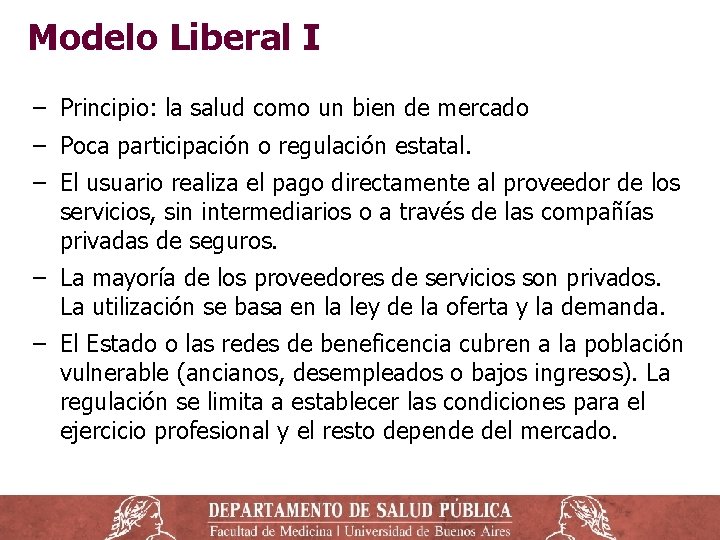 Modelo Liberal I

– Principio: la salud como un bien de mercado

– Poca participación o regulación estatal.

– El usuario realiza el pago directamente al proveedor de los servicios, sin intermediarios o a través de las compañías privadas de seguros.

– La mayoría de los proveedores de servicios son privados. La utilización se basa en la ley de la oferta y la demanda.

– El Estado o las redes de beneficencia cubren a la población vulnerable (ancianos, desempleados o bajos ingresos). La regulación se limita a establecer las condiciones para el ejercicio profesional y el resto depende del mercado.

DEPARTAMENTO DE SALUD PÚBLICA
Facultad de Medicina | Universidad de Buenos Aires